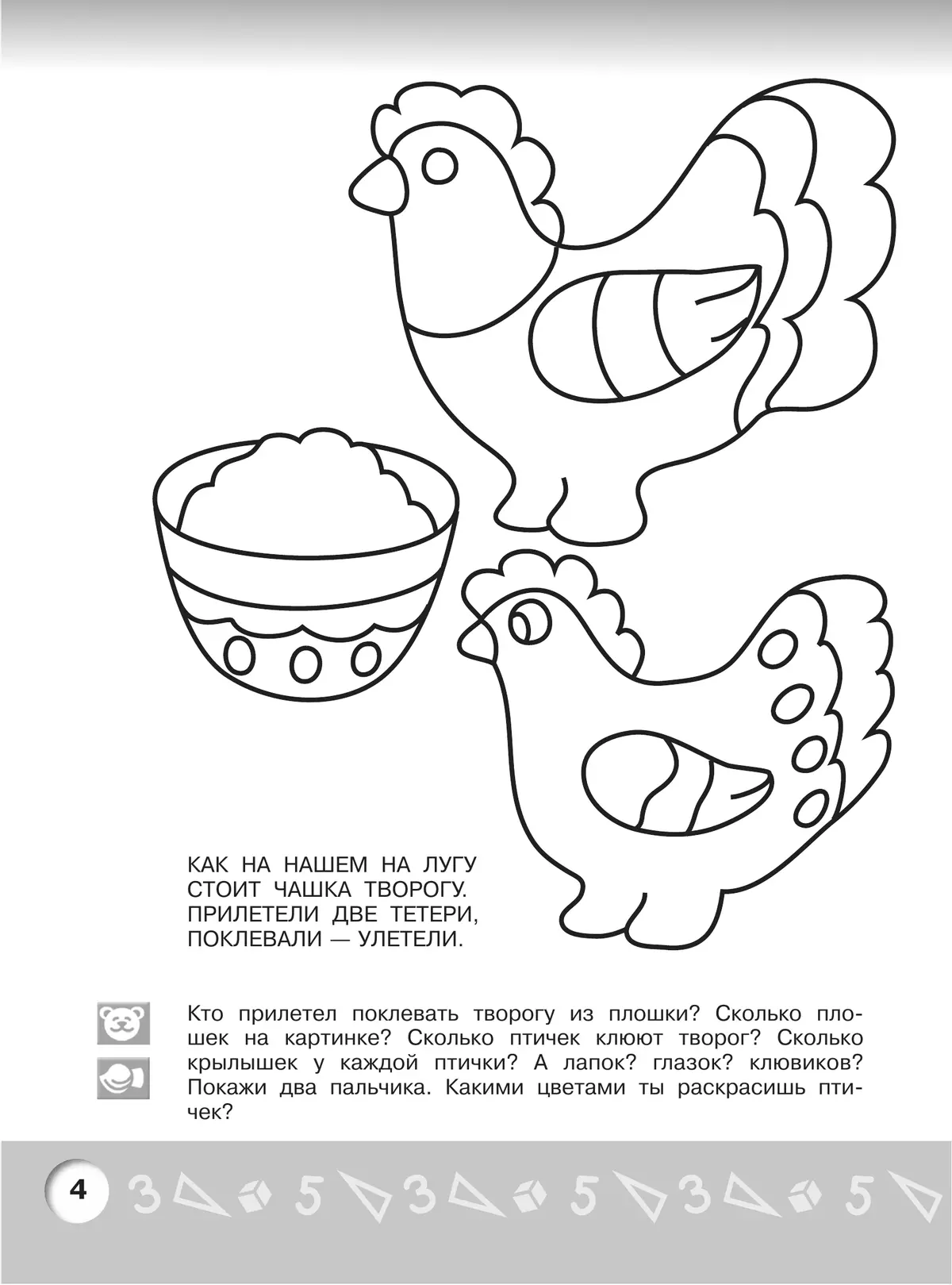 КАК НА НАШЕМ НА ЛУГУ
СТОИТ ЧАШКА ТВОРОГУ.
ПРИЛЕТЕЛИ ДВЕ ТЕТЕРИ,
ПОКЛЕВАЛИ — УЛЕТЕЛИ.

Кто прилетел поклевать творогу из плошки? Сколько плошек на картинке? Сколько птичек клюют творог? Сколько крылышек у каждой птички? А лапок? глазок? клювиков? Покажи два пальчика. Какими цветами ты раскрасишь птичек?

4 3 5 3 5 3 5